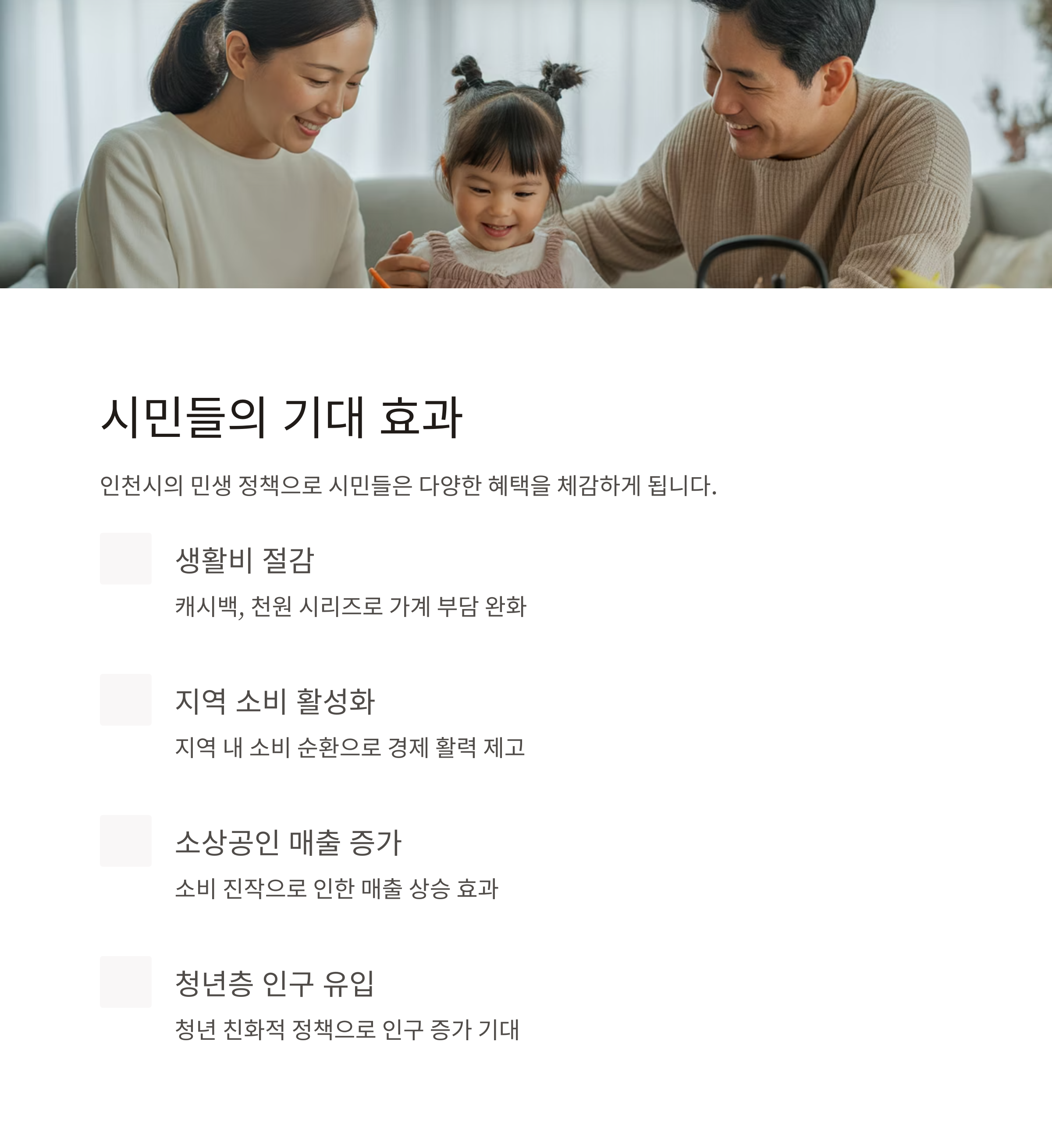 시민들의 기대 효과

인천시의 민생 정책으로 시민들은 다양한 혜택을 체감하게 됩니다.

생활비 절감

캐시백, 천원 시리즈로 가계 부담 완화

지역 소비 활성화

지역 내 소비 순환으로 경제 활력 제고

소상공인 매출 증가

소비 진작으로 인한 매출 상승 효과

청년층 인구 유입

청년 친화적 정책으로 인구 증가 기대